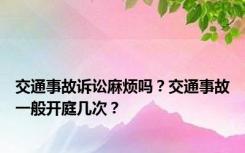 交通事故诉讼麻烦吗？交通事故一般开庭几次？